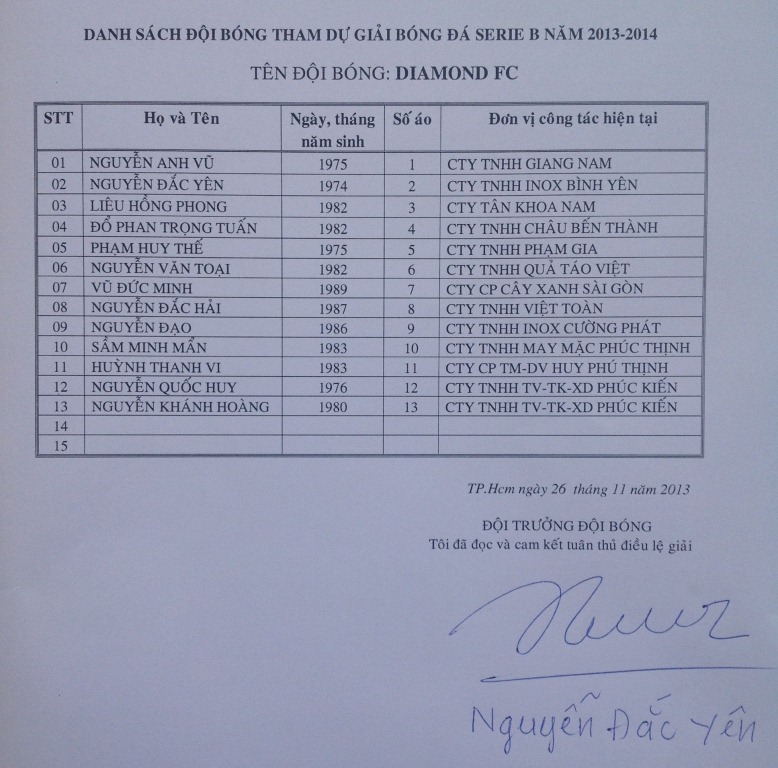 DANH SÁCH ĐỘI BÓNG THAM DỰ GIẢI BÓNG ĐÁ SERIE B NĂM 2013-2014

TÊN ĐỘI BÓNG: DIAMOND FC

| STT | Họ và Tên | Ngày, tháng năm sinh | Số áo | Đơn vị công tác hiện tại |
|---|---|---|---|---|
| 01 | NGUYỄN ANH VŨ | 1975 | 1 | CTY TNHH GIANG NAM |
| 02 | NGUYỄN ĐẮC YÊN | 1974 | 2 | CTY TNHH INOX BÌNH YÊN |
| 03 | LIÊU HỒNG PHONG | 1982 | 3 | CTY TÂN KHOA NAM |
| 04 | ĐỖ PHAN TRỌNG TUẤN | 1982 | 4 | CTY TNHH CHÂU BẾN THÀNH |
| 05 | PHẠM HUY THẾ | 1975 | 5 | CTY TNHH PHẠM GIA |
| 06 | NGUYỄN VĂN TOẠI | 1982 | 6 | CTY TNHH QUẢ TÁO VIỆT |
| 07 | VŨ ĐỨC MINH | 1989 | 7 | CTY CP CÂY XANH SÀI GÒN |
| 08 | NGUYỄN ĐẮC HẢI | 1987 | 8 | CTY TNHH VIỆT TOÀN |
| 09 | NGUYỄN ĐẠO | 1986 | 9 | CTY TNHH INOX CƯỜNG PHÁT |
| 10 | SẦM MINH MẪN | 1983 | 10 | CTY TNHH MAY MẶC PHÚC THỊNH |
| 11 | HUỲNH THANH VI | 1983 | 11 | CTY CP TM-DV HUY PHÚ THỊNH |
| 12 | NGUYỄN QUỐC HUY | 1976 | 12 | CTY TNHH TV-TK-XD PHÚC KIẾN |
| 13 | NGUYỄN KHÁNH HOÀNG | 1980 | 13 | CTY TNHH TV-TK-XD PHÚC KIẾN |
| 14 | | | | |
| 15 | | | | |

TP.Hcm ngày 26 tháng 11 năm 2013

ĐỘI TRƯỞNG ĐỘI BÓNG
Tôi đã đọc và cam kết tuân thủ điều lệ giải

Nguyễn Đắc Yên